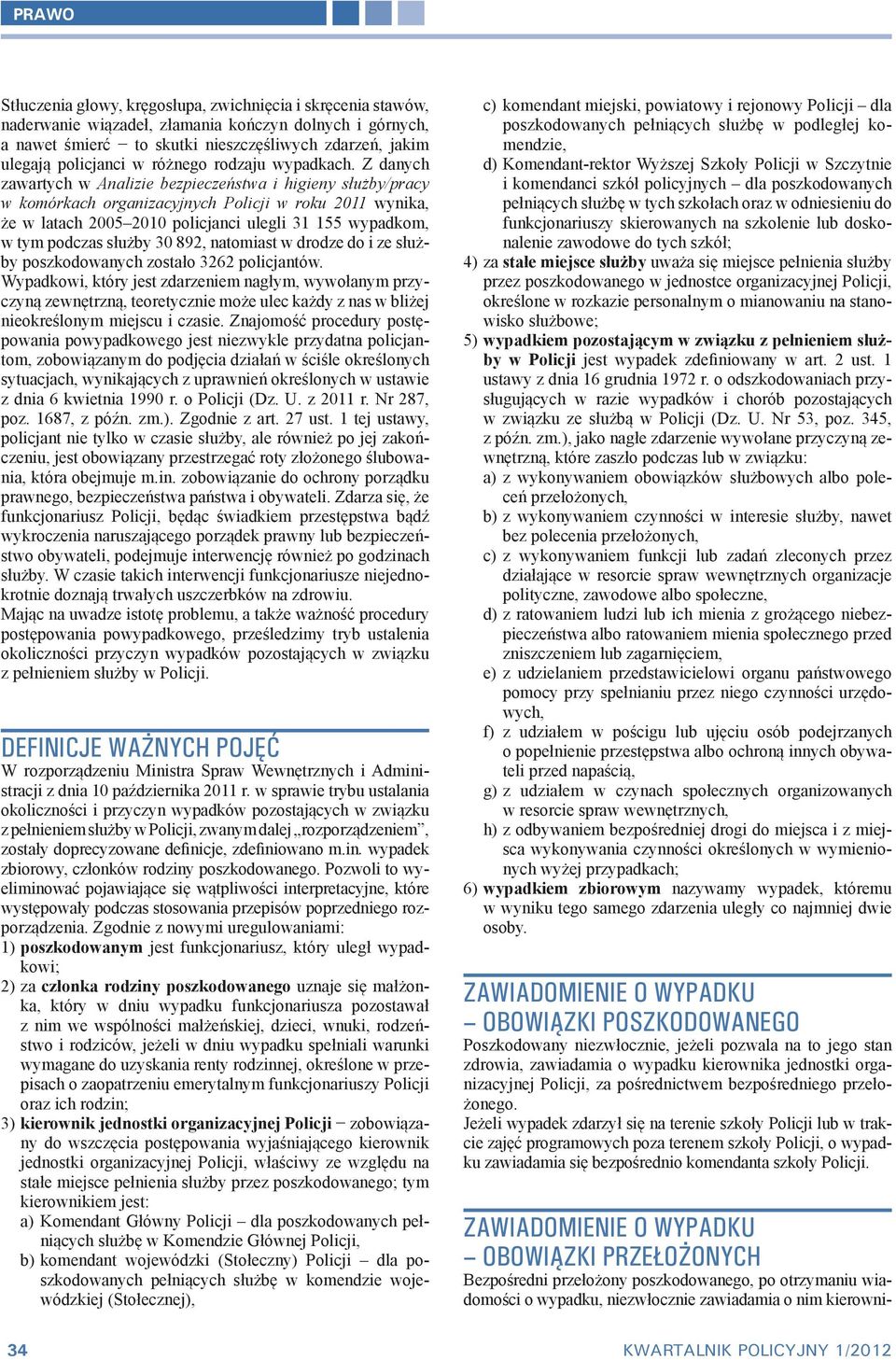 PRAWO

Stłuczenia głowy, kręgosłupa, zwichnięcia i skręcenia stawów, naderwanie wiązadeł, złamania kończyn dolnych i górnych, a nawet śmierć − to skutki nieszczęśliwych zdarzeń, jakim ulegają policjanci w różnego rodzaju wypadkach. Z danych zawartych w Analizie bezpieczeństwa i higieny służby/pracy w komórkach organizacyjnych Policji w roku 2011 wynika, że w latach 2005–2010 policjanci ulegli 31 155 wypadkom, w tym podczas służby 30 892, natomiast w drodze do i ze służby poszkodowanych zostało 3262 policjantów.
Wypadkowi, który jest zdarzeniem nagłym, wywołanym przyczyną zewnętrzną, teoretycznie może ulec każdy z nas w bliżej nieokreślonym miejscu i czasie. Znajomość procedury postępowania powypadkowego jest niezwykle przydatna policjantom, zobowiązanym do podjęcia działań w ściśle określonych sytuacjach, wynikających z uprawnień określonych w ustawie z dnia 6 kwietnia 1990 r. o Policji (Dz. U. z 2011 r. Nr 287, poz. 1687, z późn. zm.). Zgodnie z art. 27 ust. 1 tej ustawy, policjant nie tylko w czasie służby, ale również po jej zakończeniu, jest obowiązany przestrzegać roty złożonego ślubowania, która obejmuje m.in. zobowiązanie do ochrony porządku prawnego, bezpieczeństwa państwa i obywateli. Zdarza się, że funkcjonariusz Policji, będąc świadkiem przestępstwa bądź wykroczenia naruszającego porządek prawny lub bezpieczeństwo obywateli, podejmuje interwencję również po godzinach służby. W czasie takich interwencji funkcjonariusze niejednokrotnie doznają trwałych uszczerbków na zdrowiu.
Mając na uwadze istotę problemu, a także ważność procedury postępowania powypadkowego, prześledzimy tryb ustalenia okoliczności przyczyn wypadków pozostających w związku z pełnieniem służby w Policji.

DEFINICJE WAŻNYCH POJĘĆ
W rozporządzeniu Ministra Spraw Wewnętrznych i Administracji z dnia 10 października 2011 r. w sprawie trybu ustalania okoliczności i przyczyn wypadków pozostających w związku z pełnieniem służby w Policji, zwanym dalej „rozporządzeniem”, zostały doprecyzowane definicje, zdefiniowano m.in. wypadek zbiorowy, członków rodziny poszkodowanego. Pozwoli to wyeliminować pojawiające się wątpliwości interpretacyjne, które występowały podczas stosowania przepisów poprzedniego rozporządzenia. Zgodnie z nowymi uregulowaniami:
1) poszkodowanym jest funkcjonariusz, który uległ wypadkowi;
2) za członka rodziny poszkodowanego uznaje się małżonka, który w dniu wypadku funkcjonariusza pozostawał z nim we wspólności małżeńskiej, dzieci, wnuki, rodzeństwo i rodziców, jeżeli w dniu wypadku spełniali warunki wymagane do uzyskania renty rodzinnej, określone w przepisach o zaopatrzeniu emerytalnym funkcjonariuszy Policji oraz ich rodzin;
3) kierownik jednostki organizacyjnej Policji − zobowiązany do wszczęcia postępowania wyjaśniającego kierownik jednostki organizacyjnej Policji, właściwy ze względu na stałe miejsce pełnienia służby przez poszkodowanego; tym kierownikiem jest:
a) Komendant Główny Policji – dla poszkodowanych pełniących służbę w Komendzie Głównej Policji,
b) komendant wojewódzki (Stołeczny) Policji – dla poszkodowanych pełniących służbę w komendzie wojewódzkiej (Stołecznej),
c) komendant miejski, powiatowy i rejonowy Policji – dla poszkodowanych pełniących służbę w podległej komendzie,
d) Komendant-rektor Wyższej Szkoły Policji w Szczytnie i komendanci szkół policyjnych – dla poszkodowanych pełniących służbę w tych szkołach oraz w odniesieniu do funkcjonariuszy skierowanych na szkolenie lub doskonalenie zawodowe do tych szkół;
4) za stałe miejsce służby uważa się miejsce pełnienia służby przez poszkodowanego w jednostce organizacyjnej Policji, określone w rozkazie personalnym o mianowaniu na stanowisko służbowe;
5) wypadkiem pozostającym w związku z pełnieniem służby w Policji jest wypadek zdefiniowany w art. 2 ust. 1 ustawy z dnia 16 grudnia 1972 r. o odszkodowaniach przysługujących w razie wypadków i chorób pozostających w związku ze służbą w Policji (Dz. U. Nr 53, poz. 345, z późn. zm.), jako nagłe zdarzenie wywołane przyczyną zewnętrzną, które zaszło podczas lub w związku:
a) z wykonywaniem obowiązków służbowych albo poleceń przełożonych,
b) z wykonywaniem czynności w interesie służby, nawet bez polecenia przełożonych,
c) z wykonywaniem funkcji lub zadań zleconych przez działające w resorcie spraw wewnętrznych organizacje polityczne, zawodowe albo społeczne,
d) z ratowaniem ludzi lub ich mienia z grożącego niebezpieczeństwa albo ratowaniem mienia społecznego przed zniszczeniem lub zagarnięciem,
e) z udzielaniem przedstawicielowi organu państwowego pomocy przy spełnianiu przez niego czynności urzędowych,
f) z udziałem w pościgu lub ujęciu osób podejrzanych o popełnienie przestępstwa albo ochroną innych obywateli przed napaścią,
g) z udziałem w czynach społecznych organizowanych w resorcie spraw wewnętrznych,
h) z odbywaniem bezpośredniej drogi do miejsca i z miejsca wykonywania czynności określonych w wymienionych wyżej przypadkach;
6) wypadkiem zbiorowym nazywamy wypadek, któremu w wyniku tego samego zdarzenia uległy co najmniej dwie osoby.

ZAWIADOMIENIE O WYPADKU – OBOWIĄZKI POSZKODOWANEGO
Poszkodowany niezwłocznie, jeżeli pozwala na to jego stan zdrowia, zawiadamia o wypadku kierownika jednostki organizacyjnej Policji, za pośrednictwem bezpośredniego przełożonego.
Jeżeli wypadek zdarzył się na terenie szkoły Policji lub w trakcie zajęć programowych poza terenem szkoły Policji, o wypadku zawiadamia się bezpośrednio komendanta szkoły Policji.

ZAWIADOMIENIE O WYPADKU – OBOWIĄZKI PRZEŁOŻONYCH
Bezpośredni przełożony poszkodowanego, po otrzymaniu wiadomości o wypadku, niezwłocznie zawiadamia o nim kierowni-

34

KWARTALNIK POLICYJNY 1/2012